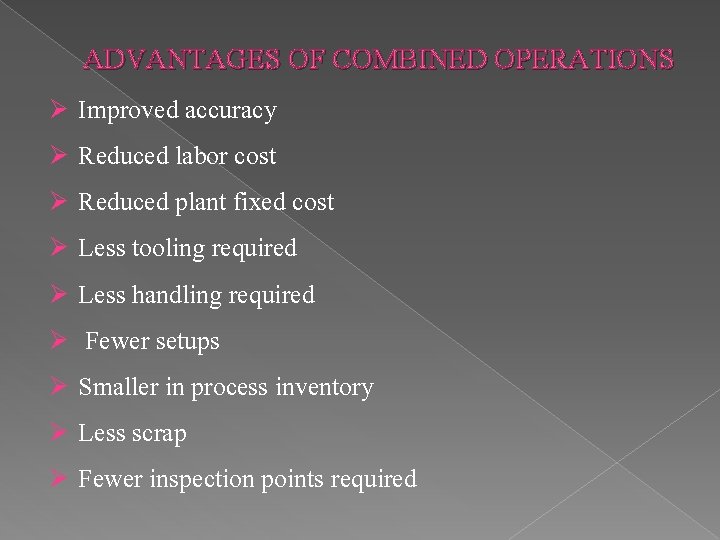 ADVANTAGES OF COMBINED OPERATIONS

➢ Improved accuracy

➢ Reduced labor cost

➢ Reduced plant fixed cost

➢ Less tooling required

➢ Less handling required

➢ Fewer setups

➢ Smaller in process inventory

➢ Less scrap

➢ Fewer inspection points required